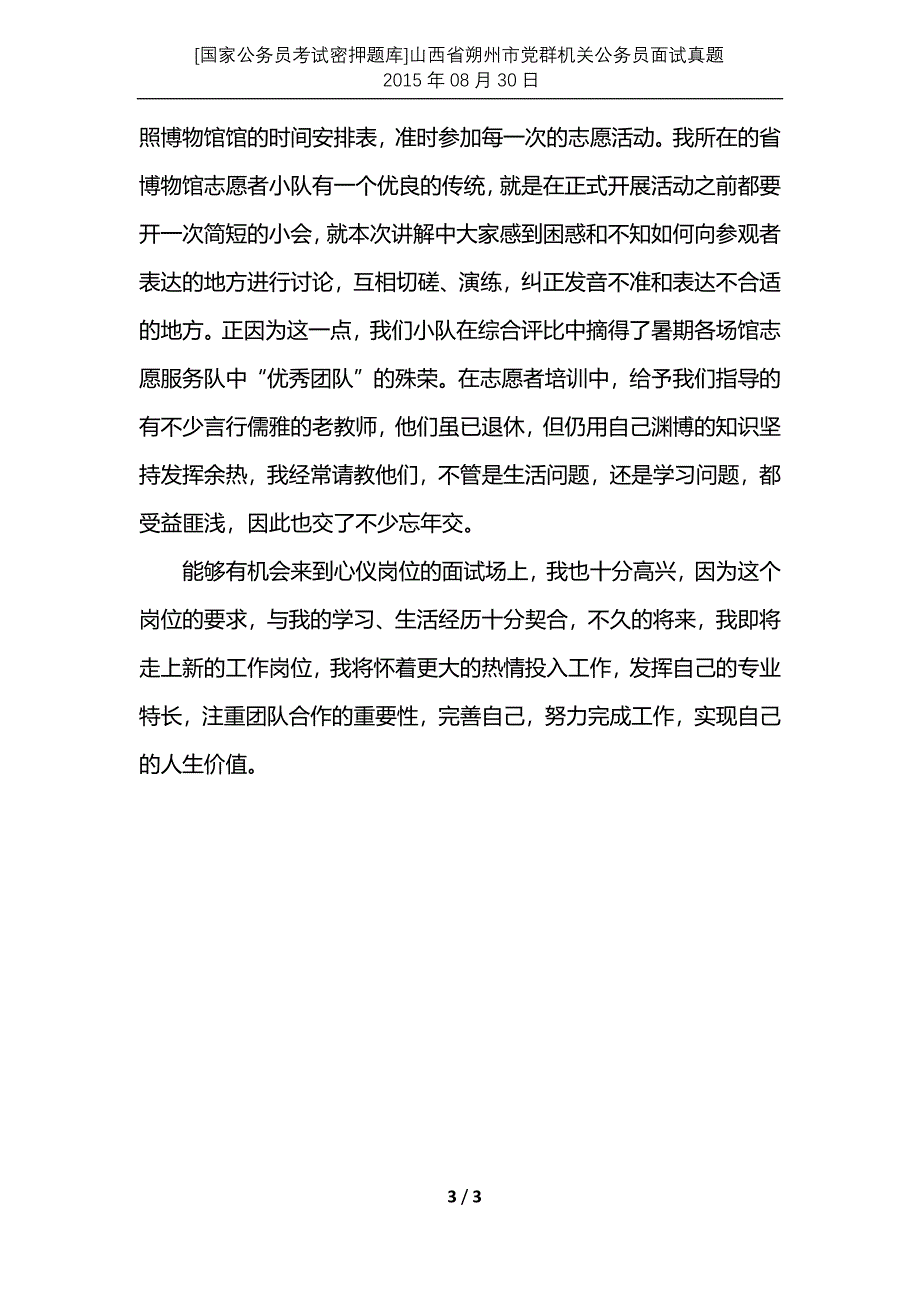 [国家公务员考试密押题库]山西省朔州市党群机关公务员面试真题
2015 年 08 月 30 日

照博物馆馆的时间安排表，准时参加每一次的志愿活动。我所在的省博物馆志愿者小队有一个优良的传统，就是在正式开展活动之前都要开一次简短的小会，就本次讲解中大家感到困惑和不知如何向参观者表达的地方进行讨论，互相切磋、演练，纠正发音不准和表达不合适的地方。正因为这一点，我们小队在综合评比中摘得了暑期各场馆志愿服务队中“优秀团队”的殊荣。在志愿者培训中，给予我们指导的有不少言行儒雅的老教师，他们虽已退休，但仍用自己渊博的知识坚持发挥余热，我经常请教他们，不管是生活问题，还是学习问题，都受益匪浅，因此也交了不少忘年交。

能够有机会来到心仪岗位的面试场上，我也十分高兴，因为这个岗位的要求，与我的学习、生活经历十分契合，不久的将来，我即将走上新的工作岗位，我将怀着更大的热情投入工作，发挥自己的专业特长，注重团队合作的重要性，完善自己，努力完成工作，实现自己的人生价值。

3 / 3